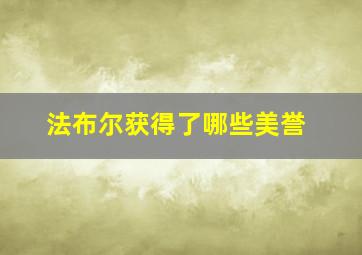 法布尔获得了哪些美誉